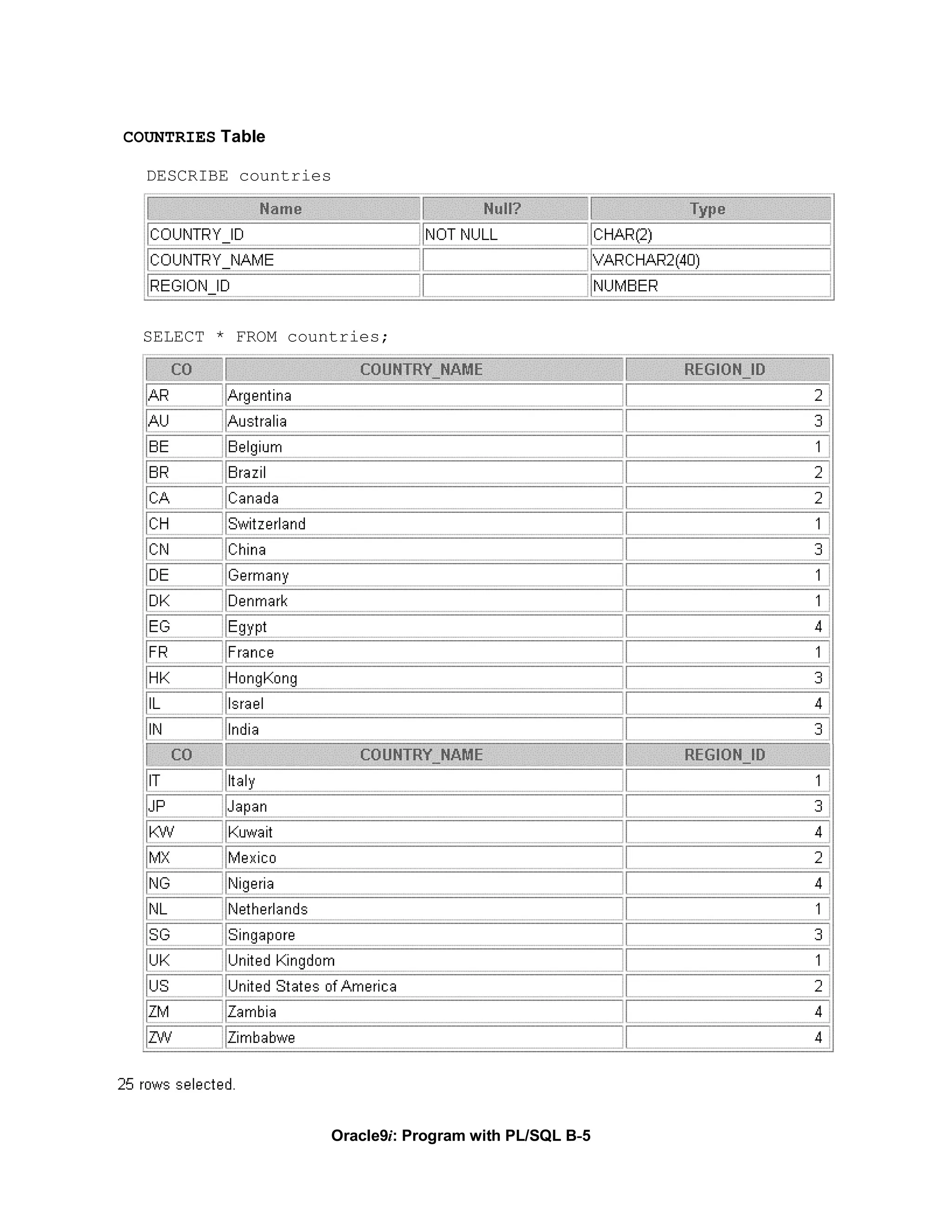 COUNTRIES Table

DESCRIBE countries

| Name | Null? | Type |
|---|---|---|
| COUNTRY_ID | NOT NULL | CHAR(2) |
| COUNTRY_NAME | | VARCHAR2(40) |
| REGION_ID | | NUMBER |

SELECT * FROM countries;

| CO | COUNTRY_NAME | REGION_ID |
|---|---|---|
| AR | Argentina | 2 |
| AU | Australia | 3 |
| BE | Belgium | 1 |
| BR | Brazil | 2 |
| CA | Canada | 2 |
| CH | Switzerland | 1 |
| CN | China | 3 |
| DE | Germany | 1 |
| DK | Denmark | 1 |
| EG | Egypt | 4 |
| FR | France | 1 |
| HK | HongKong | 3 |
| IL | Israel | 4 |
| IN | India | 3 |
| CO | COUNTRY_NAME | REGION_ID |
| IT | Italy | 1 |
| JP | Japan | 3 |
| KW | Kuwait | 4 |
| MX | Mexico | 2 |
| NG | Nigeria | 4 |
| NL | Netherlands | 1 |
| SG | Singapore | 3 |
| UK | United Kingdom | 1 |
| US | United States of America | 2 |
| ZM | Zambia | 4 |
| ZW | Zimbabwe | 4 |

25 rows selected.

Oracle9i: Program with PL/SQL B-5